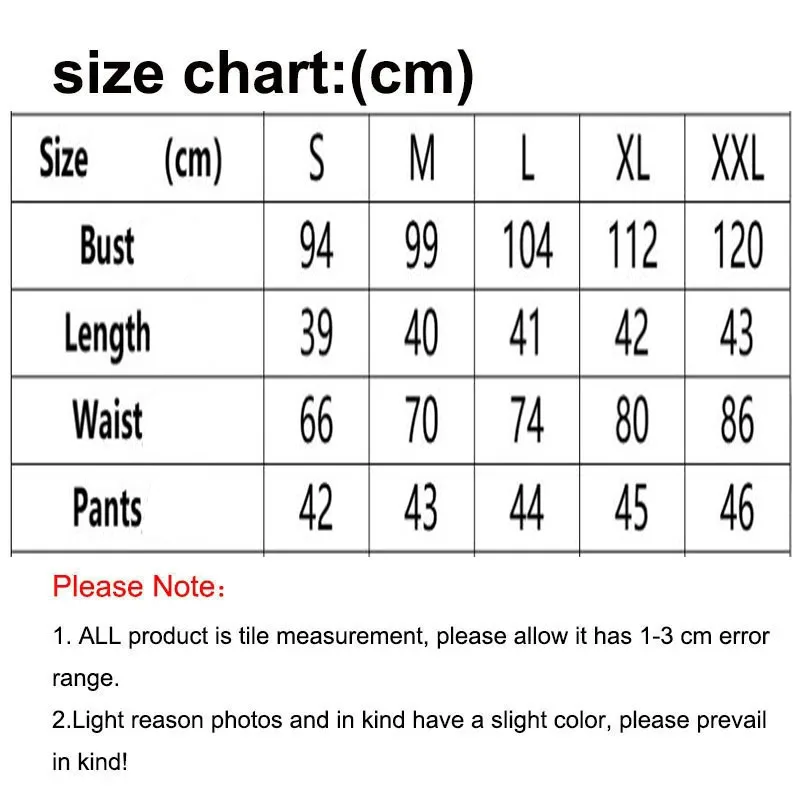 size chart:(cm)

| Size (cm) | S | M | L | XL | XXL |
|---|---|---|---|---|---|
| Bust | 94 | 99 | 104 | 112 | 120 |
| Length | 39 | 40 | 41 | 42 | 43 |
| Waist | 66 | 70 | 74 | 80 | 86 |
| Pants | 42 | 43 | 44 | 45 | 46 |

Please Note：

1. ALL product is tile measurement, please allow it has 1-3 cm error range.

2.Light reason photos and in kind have a slight color, please prevail in kind!